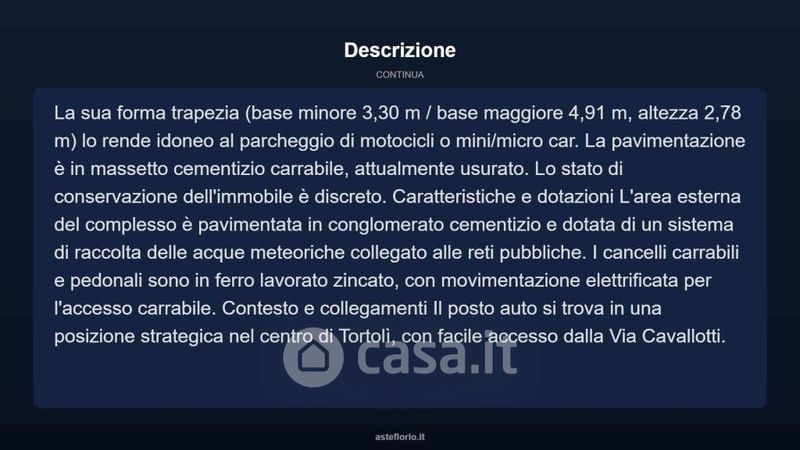 Descrizione

CONTINUA

La sua forma trapezia (base minore 3,30 m / base maggiore 4,91 m, altezza 2,78 m) lo rende idoneo al parcheggio di motocicli o mini/micro car. La pavimentazione è in massetto cementizio carrabile, attualmente usurato. Lo stato di conservazione dell'immobile è discreto. Caratteristiche e dotazioni L'area esterna del complesso è pavimentata in conglomerato cementizio e dotata di un sistema di raccolta delle acque meteoriche collegato alle reti pubbliche. I cancelli carrabili e pedonali sono in ferro lavorato zincato, con movimentazione elettrificata per l'accesso carrabile. Contesto e collegamenti Il posto auto si trova in una posizione strategica nel centro di Tortolì, con facile accesso dalla Via Cavallotti.

asteflorio.it

casa.it